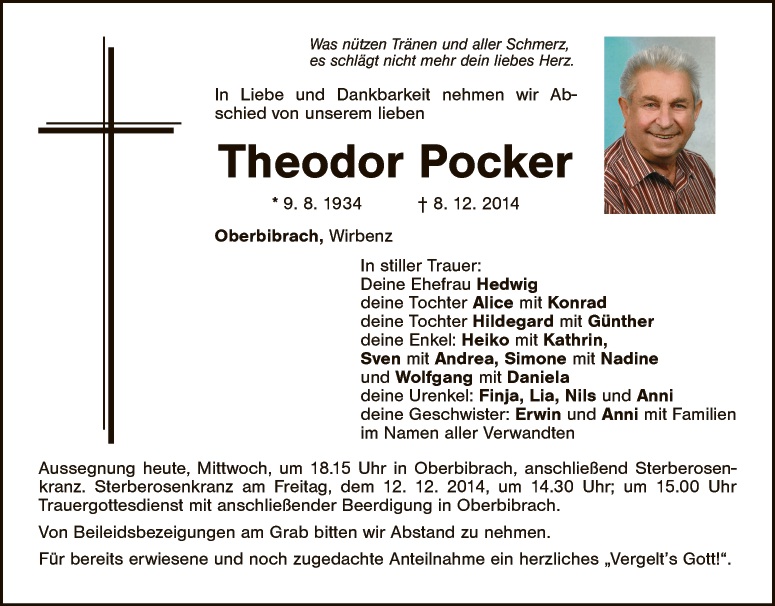 Was nützen Tränen und aller Schmerz,
es schlägt nicht mehr dein liebes Herz.

In Liebe und Dankbarkeit nehmen wir Abschied von unserem lieben

Theodor Pocker

* 9. 8. 1934 † 8. 12. 2014

Oberbibrach, Wirbenz

In stiller Trauer:
Deine Ehefrau Hedwig
deine Tochter Alice mit Konrad
deine Tochter Hildegard mit Günther
deine Enkel: Heiko mit Kathrin,
Sven mit Andrea, Simone mit Nadine
und Wolfgang mit Daniela
deine Urenkel: Finja, Lia, Nils und Anni
deine Geschwister: Erwin und Anni mit Familien
im Namen aller Verwandten

Aussegnung heute, Mittwoch, um 18.15 Uhr in Oberbibrach, anschließend Sterberosenkranz. Sterberosenkranz am Freitag, dem 12. 12. 2014, um 14.30 Uhr; um 15.00 Uhr Trauergottesdienst mit anschließender Beerdigung in Oberbibrach.

Von Beileidsbezeigungen am Grab bitten wir Abstand zu nehmen.

Für bereits erwiesene und noch zugedachte Anteilnahme ein herzliches „Vergelt's Gott!".